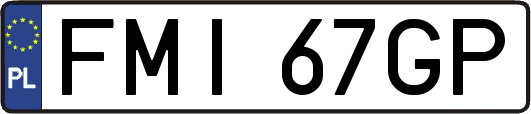 PL

FMI 67GP